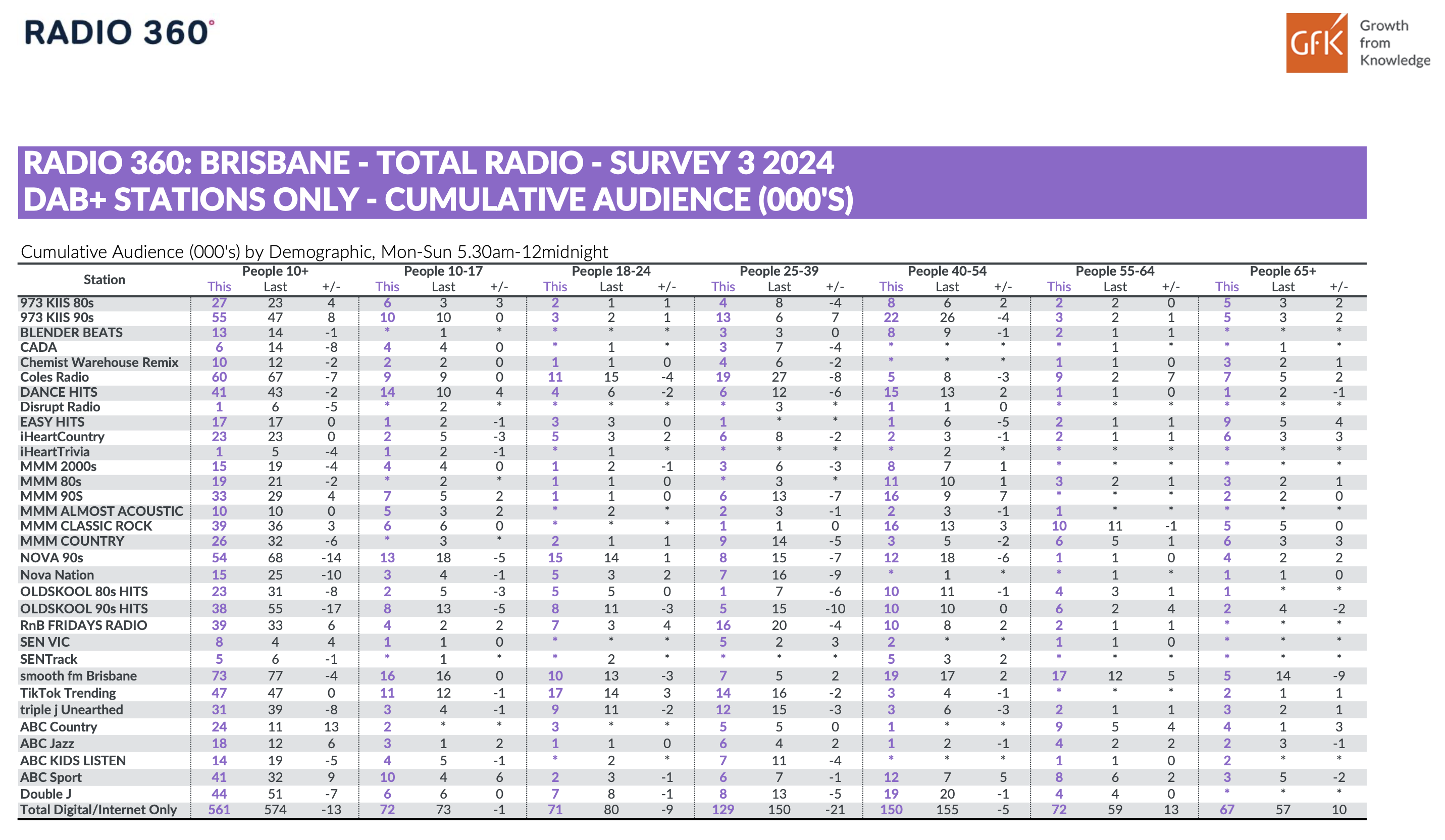 RADIO 360°

GfK Growth from Knowledge

RADIO 360: BRISBANE - TOTAL RADIO - SURVEY 3 2024
DAB+ STATIONS ONLY - CUMULATIVE AUDIENCE (000'S)

Cumulative Audience (000's) by Demographic, Mon-Sun 5.30am-12midnight

| Station | People 10+ This | Last | +/- | People 10-17 This | Last | +/- | People 18-24 This | Last | +/- | People 25-39 This | Last | +/- | People 40-54 This | Last | +/- | People 55-64 This | Last | +/- | People 65+ This | Last | +/- |
|---|---|---|---|---|---|---|---|---|---|---|---|---|---|---|---|---|---|---|---|---|---|
| 973 KIIS 80s | 27 | 23 | 4 | 6 | 3 | 3 | 2 | 1 | 1 | 4 | 8 | -4 | 8 | 6 | 2 | 2 | 2 | 0 | 5 | 3 | 2 |
| 973 KIIS 90s | 55 | 47 | 8 | 10 | 10 | 0 | 3 | 2 | 1 | 13 | 6 | 7 | 22 | 26 | -4 | 3 | 2 | 1 | 5 | 3 | 2 |
| BLENDER BEATS | 13 | 14 | -1 | * | 1 | * | * | * | * | 3 | 3 | 0 | 8 | 9 | -1 | 2 | 1 | 1 | * | * | * |
| CADA | 6 | 14 | -8 | 4 | 4 | 0 | * | 1 | * | 3 | 7 | -4 | * | * | * | * | 1 | * | * | 1 | * |
| Chemist Warehouse Remix | 10 | 12 | -2 | 2 | 2 | 0 | 1 | 1 | 0 | 4 | 6 | -2 | * | * | * | 1 | 1 | 0 | 3 | 2 | 1 |
| Coles Radio | 60 | 67 | -7 | 9 | 9 | 0 | 11 | 15 | -4 | 19 | 27 | -8 | 5 | 8 | -3 | 9 | 2 | 7 | 7 | 5 | 2 |
| DANCE HITS | 41 | 43 | -2 | 14 | 10 | 4 | 4 | 6 | -2 | 6 | 12 | -6 | 15 | 13 | 2 | 1 | 1 | 0 | 1 | 2 | -1 |
| Disrupt Radio | 1 | 6 | -5 | * | 2 | * | * | * | * | * | 3 | * | 1 | 1 | 0 | * | * | * | * | * | * |
| EASY HITS | 17 | 17 | 0 | 1 | 2 | -1 | 3 | 3 | 0 | 1 | * | * | 1 | 6 | -5 | 2 | 1 | 1 | 9 | 5 | 4 |
| iHeartCountry | 23 | 23 | 0 | 2 | 5 | -3 | 5 | 3 | 2 | 6 | 8 | -2 | 2 | 3 | -1 | 2 | 1 | 1 | 6 | 3 | 3 |
| iHeartTrivia | 1 | 5 | -4 | 1 | 2 | -1 | * | 1 | * | * | * | * | * | 2 | * | * | * | * | * | * | * |
| MMM 2000s | 15 | 19 | -4 | 4 | 4 | 0 | 1 | 2 | -1 | 3 | 6 | -3 | 8 | 7 | 1 | * | * | * | * | * | * |
| MMM 80s | 19 | 21 | -2 | * | 2 | * | 1 | 1 | 0 | * | 3 | * | 11 | 10 | 1 | 3 | 2 | 1 | 3 | 2 | 1 |
| MMM 90S | 33 | 29 | 4 | 7 | 5 | 2 | 1 | 1 | 0 | 6 | 13 | -7 | 16 | 9 | 7 | * | * | * | 2 | 2 | 0 |
| MMM ALMOST ACOUSTIC | 10 | 10 | 0 | 5 | 3 | 2 | * | 2 | * | 2 | 3 | -1 | 2 | 3 | -1 | 1 | * | * | * | * | * |
| MMM CLASSIC ROCK | 39 | 36 | 3 | 6 | 6 | 0 | * | * | * | 1 | 1 | 0 | 16 | 13 | 3 | 10 | 11 | -1 | 5 | 5 | 0 |
| MMM COUNTRY | 26 | 32 | -6 | * | 3 | * | 2 | 1 | 1 | 9 | 14 | -5 | 3 | 5 | -2 | 6 | 5 | 1 | 6 | 3 | 3 |
| NOVA 90s | 54 | 68 | -14 | 13 | 18 | -5 | 15 | 14 | 1 | 8 | 15 | -7 | 12 | 18 | -6 | 1 | 1 | 0 | 4 | 2 | 2 |
| Nova Nation | 15 | 25 | -10 | 3 | 4 | -1 | 5 | 3 | 2 | 7 | 16 | -9 | * | 1 | * | * | 1 | * | 1 | 1 | 0 |
| OLDSKOOL 80s HITS | 23 | 31 | -8 | 2 | 5 | -3 | 5 | 5 | 0 | 1 | 7 | -6 | 10 | 11 | -1 | 4 | 3 | 1 | 1 | * | * |
| OLDSKOOL 90s HITS | 38 | 55 | -17 | 8 | 13 | -5 | 8 | 11 | -3 | 5 | 15 | -10 | 10 | 10 | 0 | 6 | 2 | 4 | 2 | 4 | -2 |
| RnB FRIDAYS RADIO | 39 | 33 | 6 | 4 | 2 | 2 | 7 | 3 | 4 | 16 | 20 | -4 | 10 | 8 | 2 | 2 | 1 | 1 | * | * | * |
| SEN VIC | 8 | 4 | 4 | 1 | 1 | 0 | * | * | * | 5 | 2 | 3 | 2 | * | * | 1 | 1 | 0 | * | * | * |
| SENTrack | 5 | 6 | -1 | * | 1 | * | * | 2 | * | * | * | * | 5 | 3 | 2 | * | * | * | * | * | * |
| smooth fm Brisbane | 73 | 77 | -4 | 16 | 16 | 0 | 10 | 13 | -3 | 7 | 5 | 2 | 19 | 17 | 2 | 17 | 12 | 5 | 5 | 14 | -9 |
| TikTok Trending | 47 | 47 | 0 | 11 | 12 | -1 | 17 | 14 | 3 | 14 | 16 | -2 | 3 | 4 | -1 | * | * | * | 2 | 1 | 1 |
| triple j Unearthed | 31 | 39 | -8 | 3 | 4 | -1 | 9 | 11 | -2 | 12 | 15 | -3 | 3 | 6 | -3 | 2 | 1 | 1 | 3 | 2 | 1 |
| ABC Country | 24 | 11 | 13 | 2 | * | * | 3 | * | * | 5 | 5 | 0 | 1 | * | * | 9 | 5 | 4 | 4 | 1 | 3 |
| ABC Jazz | 18 | 12 | 6 | 3 | 1 | 2 | 1 | 1 | 0 | 6 | 4 | 2 | 1 | 2 | -1 | 4 | 2 | 2 | 2 | 3 | -1 |
| ABC KIDS LISTEN | 14 | 19 | -5 | 4 | 5 | -1 | * | 2 | * | 7 | 11 | -4 | * | * | * | 1 | 1 | 0 | 2 | * | * |
| ABC Sport | 41 | 32 | 9 | 10 | 4 | 6 | 2 | 3 | -1 | 6 | 7 | -1 | 12 | 7 | 5 | 8 | 6 | 2 | 3 | 5 | -2 |
| Double J | 44 | 51 | -7 | 6 | 6 | 0 | 7 | 8 | -1 | 8 | 13 | -5 | 19 | 20 | -1 | 4 | 4 | 0 | * | * | * |
| Total Digital/Internet Only | 561 | 574 | -13 | 72 | 73 | -1 | 71 | 80 | -9 | 129 | 150 | -21 | 150 | 155 | -5 | 72 | 59 | 13 | 67 | 57 | 10 |